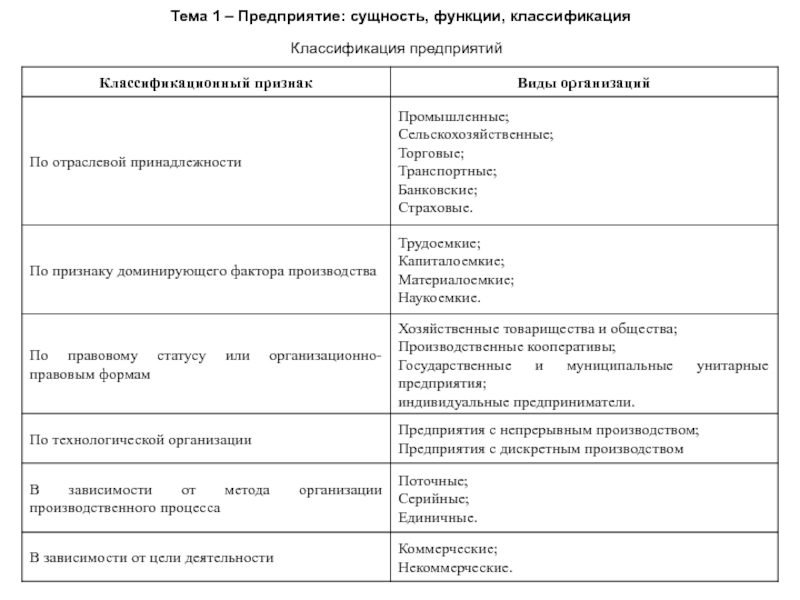 Тема 1 – Предприятие: сущность, функции, классификация

Классификация предприятий

| Классификационный признак | Виды организаций |
|---|---|
| По отраслевой принадлежности | Промышленные; Сельскохозяйственные; Торговые; Транспортные; Банковские; Страховые. |
| По признаку доминирующего фактора производства | Трудоемкие; Капиталоемкие; Материалоемкие; Наукоемкие. |
| По правовому статусу или организационно-правовым формам | Хозяйственные товарищества и общества; Производственные кооперативы; Государственные и муниципальные унитарные предприятия; индивидуальные предприниматели. |
| По технологической организации | Предприятия с непрерывным производством; Предприятия с дискретным производством |
| В зависимости от метода организации производственного процесса | Поточные; Серийные; Единичные. |
| В зависимости от цели деятельности | Коммерческие; Некоммерческие. |